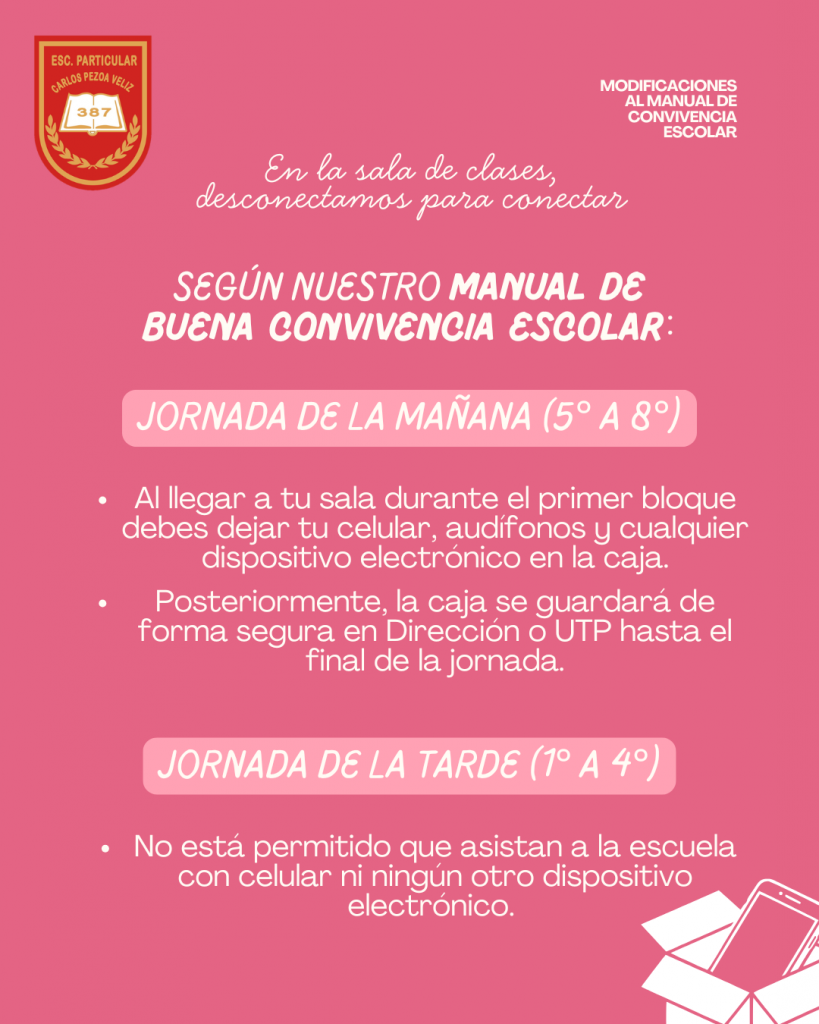 ESC. PARTICULAR
CARLOS PEZOA VELIZ
387

MODIFICACIONES
AL MANUAL DE
CONVIVENCIA
ESCOLAR

En la sala de clases,
desconectamos para conectar

SEGÚN NUESTRO MANUAL DE
BUENA CONVIVENCIA ESCOLAR:

JORNADA DE LA MAÑANA (5° A 8°)

• Al llegar a tu sala durante el primer bloque debes dejar tu celular, audífonos y cualquier dispositivo electrónico en la caja.

• Posteriormente, la caja se guardará de forma segura en Dirección o UTP hasta el final de la jornada.

JORNADA DE LA TARDE (1° A 4°)

• No está permitido que asistan a la escuela con celular ni ningún otro dispositivo electrónico.